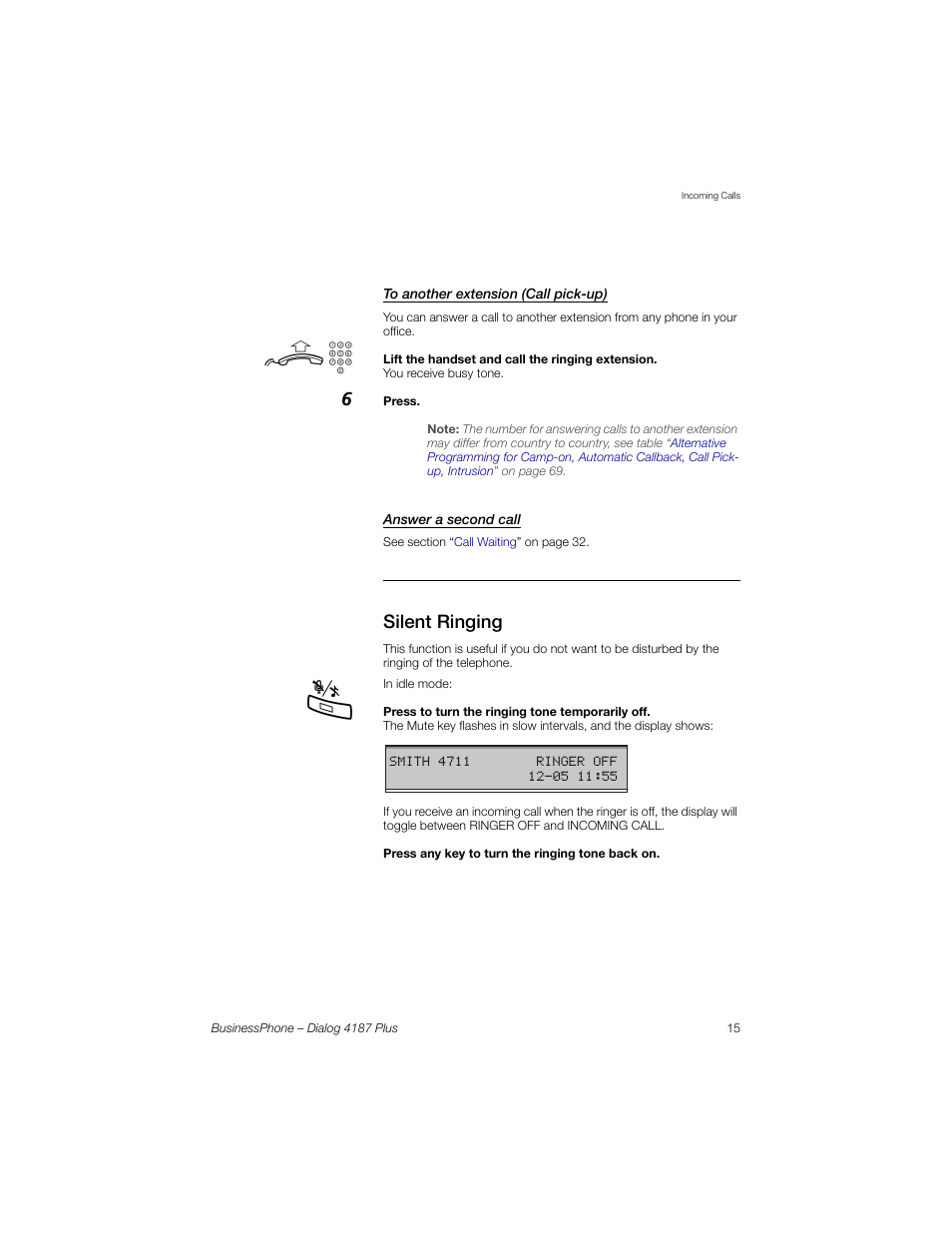 Incoming Calls

To another extension (Call pick-up)

You can answer a call to another extension from any phone in your office.

Lift the handset and call the ringing extension.
You receive busy tone.

6

Press.

Note: The number for answering calls to another extension may differ from country to country, see table "Alternative Programming for Camp-on, Automatic Callback, Call Pick-up, Intrusion" on page 69.

Answer a second call

See section "Call Waiting" on page 32.

Silent Ringing

This function is useful if you do not want to be disturbed by the ringing of the telephone.

In idle mode:

Press to turn the ringing tone temporarily off.
The Mute key flashes in slow intervals, and the display shows:

SMITH 4711 RINGER OFF
12-05 11:55

If you receive an incoming call when the ringer is off, the display will toggle between RINGER OFF and INCOMING CALL.

Press any key to turn the ringing tone back on.

BusinessPhone – Dialog 4187 Plus 15